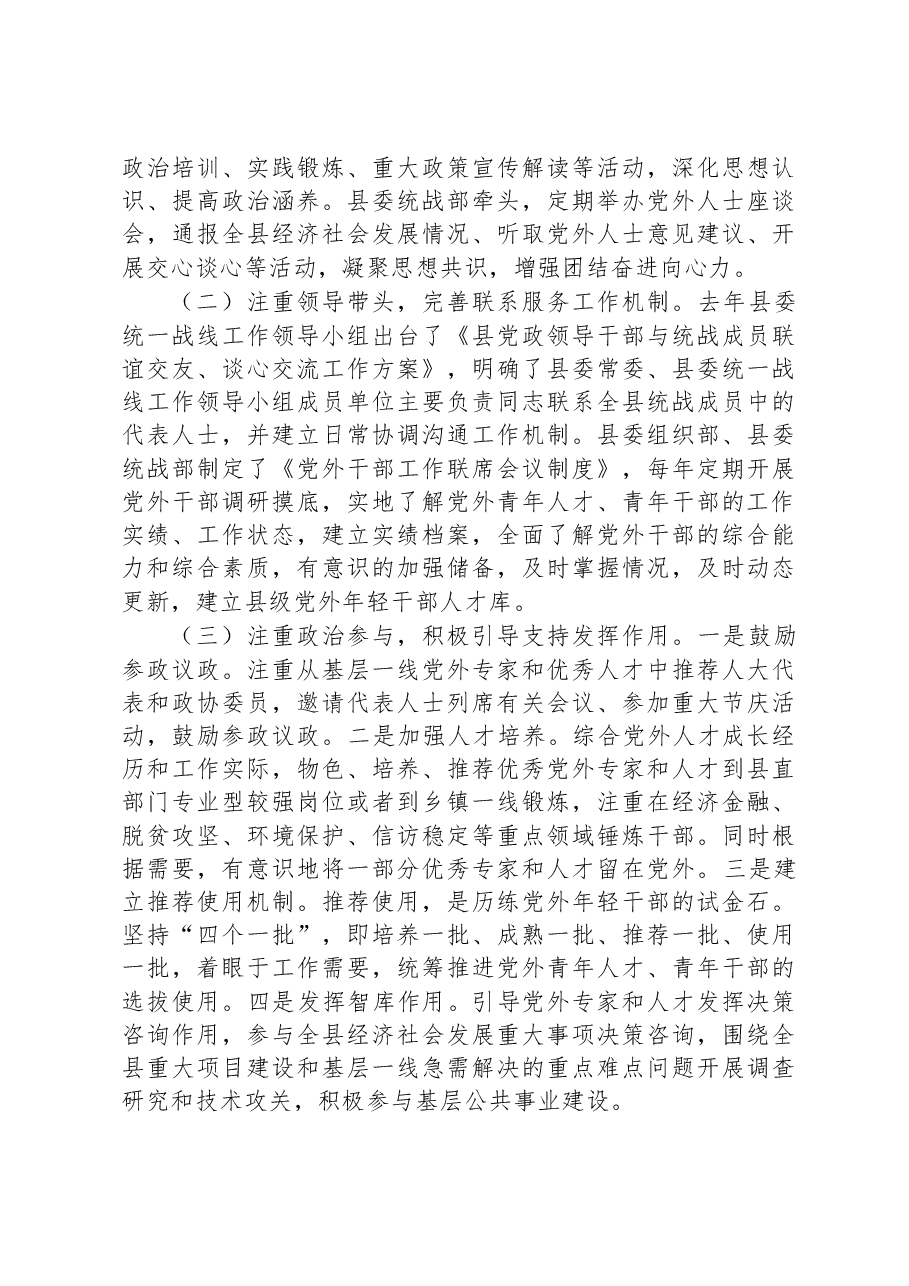 政治培训、实践锻炼、重大政策宣传解读等活动，深化思想认识、提高政治涵养。县委统战部牵头，定期举办党外人士座谈会，通报全县经济社会发展情况、听取党外人士意见建议、开展交心谈心等活动，凝聚思想共识，增强团结奋进向心力。

（二）注重领导带头，完善联系服务工作机制。去年县委统一战线工作领导小组出台了《县党政领导干部与统战成员联谊交友、谈心交流工作方案》，明确了县委常委、县委统一战线工作领导小组成员单位主要负责同志联系全县统战成员中的代表人士，并建立日常协调沟通工作机制。县委组织部、县委统战部制定了《党外干部工作联席会议制度》，每年定期开展党外干部调研摸底，实地了解党外青年人才、青年干部的工作实绩、工作状态，建立实绩档案，全面了解党外干部的综合能力和综合素质，有意识的加强储备，及时掌握情况，及时动态更新，建立县级党外年轻干部人才库。

（三）注重政治参与，积极引导支持发挥作用。一是鼓励参政议政。注重从基层一线党外专家和优秀人才中推荐人大代表和政协委员，邀请代表人士列席有关会议、参加重大节庆活动，鼓励参政议政。二是加强人才培养。综合党外人才成长经历和工作实际，物色、培养、推荐优秀党外专家和人才到县直部门专业型较强岗位或者到乡镇一线锻炼，注重在经济金融、脱贫攻坚、环境保护、信访稳定等重点领域锤炼干部。同时根据需要，有意识地将一部分优秀专家和人才留在党外。三是建立推荐使用机制。推荐使用，是历练党外年轻干部的试金石。坚持“四个一批”，即培养一批、成熟一批、推荐一批、使用一批，着眼于工作需要，统筹推进党外青年人才、青年干部的选拔使用。四是发挥智库作用。引导党外专家和人才发挥决策咨询作用，参与全县经济社会发展重大事项决策咨询，围绕全县重大项目建设和基层一线急需解决的重点难点问题开展调查研究和技术攻关，积极参与基层公共事业建设。